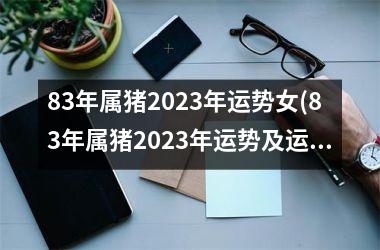 83年属猪2023年运势女(83年属猪2023年运势及运...